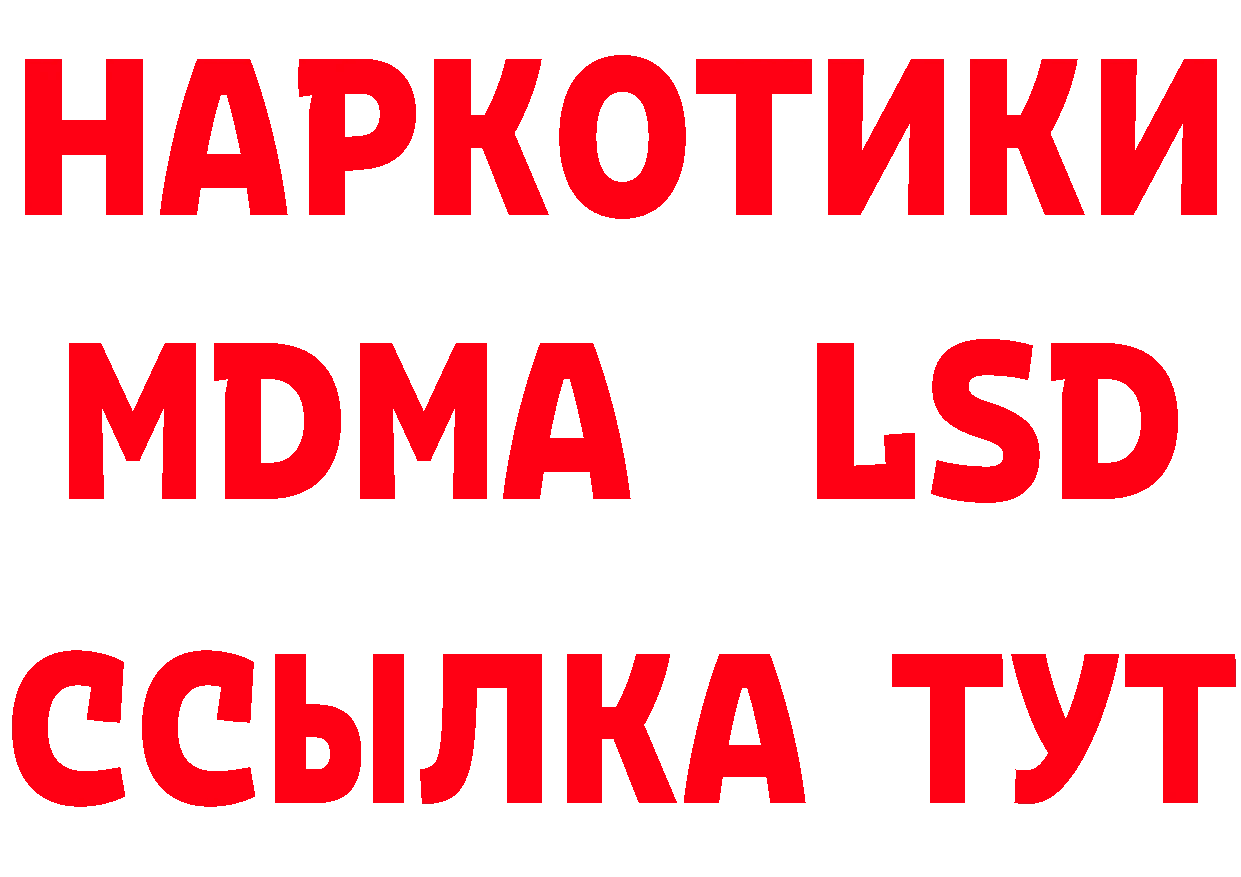 НАРКОТИКИ
MDMA LSD
ССЫЛКА ТУТ